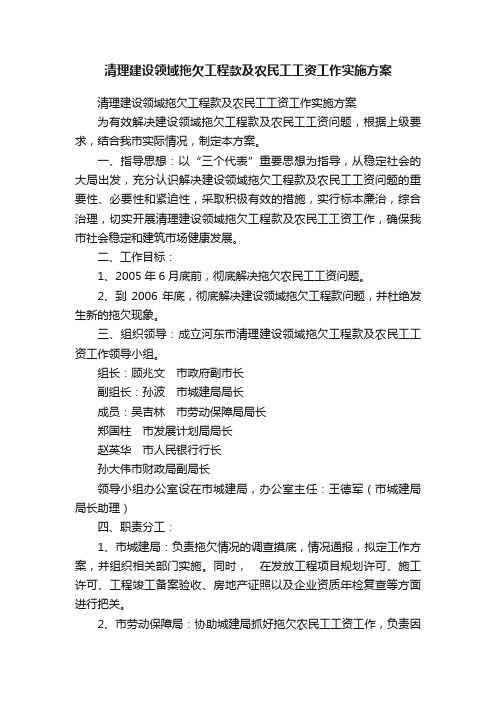 清理建设领域拖欠工程款及农民工工资工作实施方案

清理建设领域拖欠工程款及农民工工资工作实施方案

为有效解决建设领域拖欠工程款及农民工工资问题，根据上级要求，结合我市实际情况，制定本方案。

一、指导思想：以“三个代表”重要思想为指导，从稳定社会的大局出发，充分认识解决建设领域拖欠工程款及农民工工资问题的重要性、必要性和紧迫性，采取积极有效的措施，实行标本廉治，综合治理，切实开展清理建设领域拖欠工程款及农民工工资工作，确保我市社会稳定和建筑市场健康发展。

二、工作目标：

1、2005 年 6 月底前，彻底解决拖欠农民工工资问题。

2、到 2006 年底，彻底解决建设领域拖欠工程款问题，并杜绝发生新的拖欠现象。

三、组织领导：成立河东市清理建设领域拖欠工程款及农民工工资工作领导小组。

组长：顾兆文　市政府副市长

副组长：孙波　市城建局局长

成员：吴吉林　市劳动保障局局长

郑国柱　市发展计划局局长

赵英华　市人民银行行长

孙大伟市财政局副局长

领导小组办公室设在市城建局，办公室主任：王德军（市城建局局长助理）

四、职责分工：

1、市城建局：负责拖欠情况的调查摸底，情况通报，拟定工作方案，并组织相关部门实施。同时，　在发放工程项目规划许可、施工许可、工程竣工备案验收、房地产证照以及企业资质年检复查等方面进行把关。

2、市劳动保障局：协助城建局抓好拖欠农民工工资工作，负责因